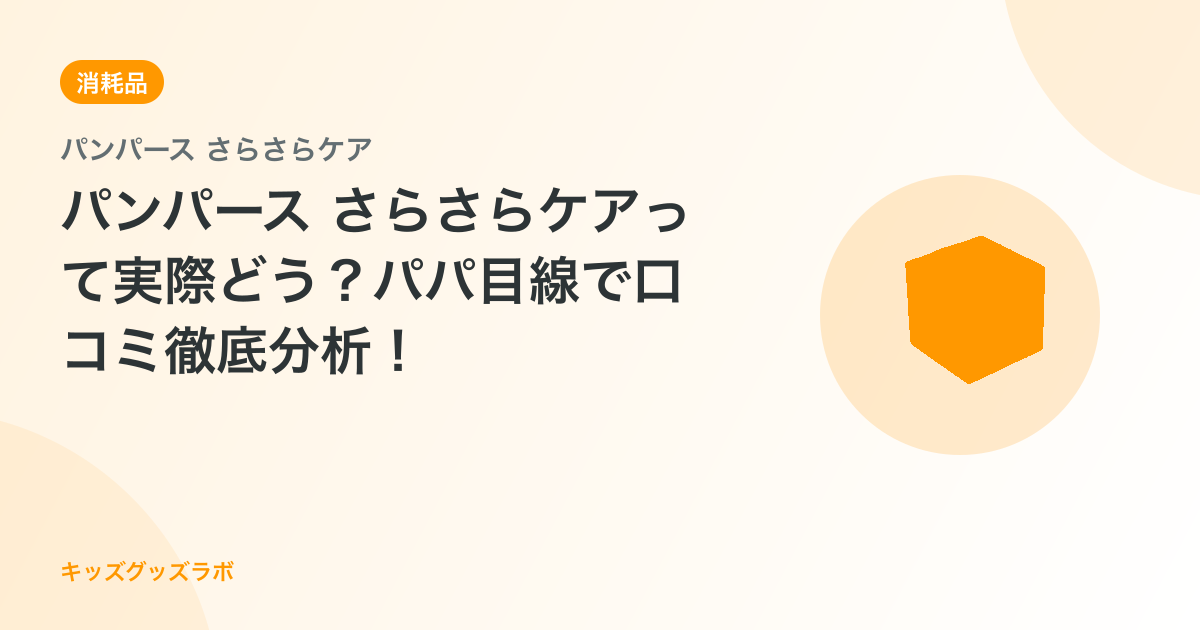 消耗品

パンパース さらさらケア

パンパース さらさらケアって実際どう？パパ目線で口コミ徹底分析！

キッズグッズラボ